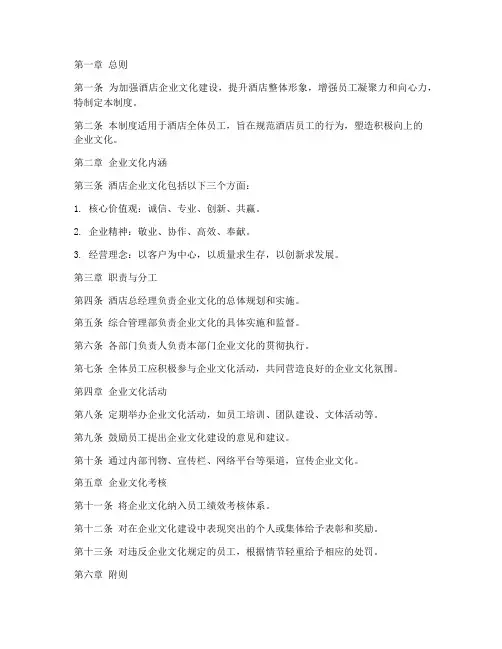 第一章 总则

第一条 为加强酒店企业文化建设，提升酒店整体形象，增强员工凝聚力和向心力，特制定本制度。

第二条 本制度适用于酒店全体员工，旨在规范酒店员工的行为，塑造积极向上的企业文化。

第二章 企业文化内涵

第三条 酒店企业文化包括以下三个方面：

1. 核心价值观：诚信、专业、创新、共赢。

2. 企业精神：敬业、协作、高效、奉献。

3. 经营理念：以客户为中心，以质量求生存，以创新求发展。

第三章 职责与分工

第四条 酒店总经理负责企业文化的总体规划和实施。

第五条 综合管理部负责企业文化的具体实施和监督。

第六条 各部门负责人负责本部门企业文化的贯彻执行。

第七条 全体员工应积极参与企业文化活动，共同营造良好的企业文化氛围。

第四章 企业文化活动

第八条 定期举办企业文化活动，如员工培训、团队建设、文体活动等。

第九条 鼓励员工提出企业文化建设的意见和建议。

第十条 通过内部刊物、宣传栏、网络平台等渠道，宣传企业文化。

第五章 企业文化考核

第十一条 将企业文化纳入员工绩效考核体系。

第十二条 对在企业文化建设中表现突出的个人或集体给予表彰和奖励。

第十三条 对违反企业文化规定的员工，根据情节轻重给予相应的处罚。

第六章 附则